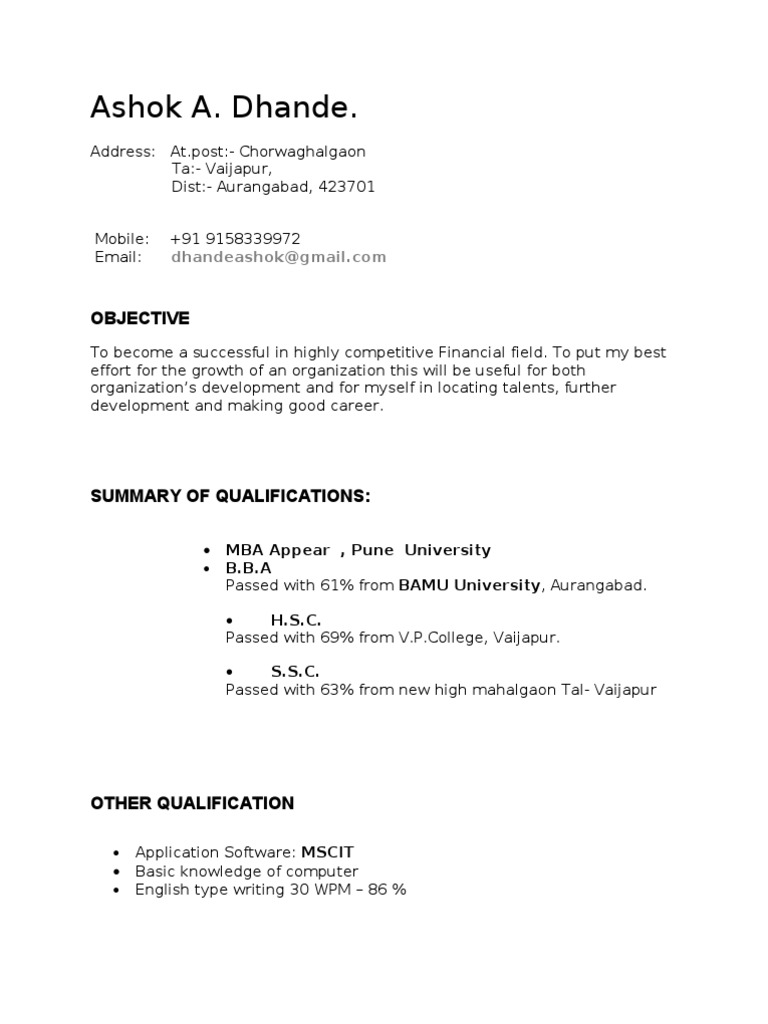 Ashok A. Dhande.

Address: At.post:- Chorwaghalgaon
Ta:- Vaijapur,
Dist:- Aurangabad, 423701

Mobile: +91 9158339972
Email: dhandeashok@gmail.com

OBJECTIVE

To become a successful in highly competitive Financial field. To put my best effort for the growth of an organization this will be useful for both organization's development and for myself in locating talents, further development and making good career.

SUMMARY OF QUALIFICATIONS:

• MBA Appear , Pune University
• B.B.A
Passed with 61% from BAMU University, Aurangabad.

• H.S.C.
Passed with 69% from V.P.College, Vaijapur.

• S.S.C.
Passed with 63% from new high mahalgaon Tal- Vaijapur

OTHER QUALIFICATION

• Application Software: MSCIT
• Basic knowledge of computer
• English type writing 30 WPM – 86 %